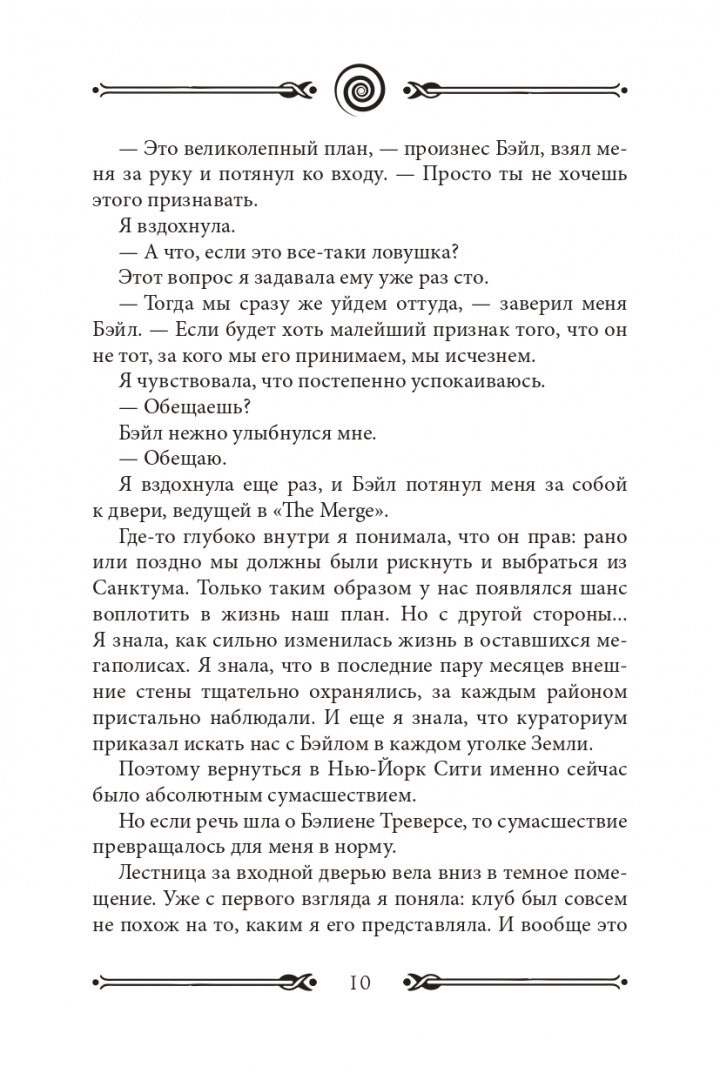 — Это великолепный план, — произнес Бэйл, взял меня за руку и потянул ко входу. — Просто ты не хочешь этого признавать.

Я вздохнула.

— А что, если это все-таки ловушка?

Этот вопрос я задавала ему уже раз сто.

— Тогда мы сразу же уйдем оттуда, — заверил меня Бэйл. — Если будет хоть малейший признак того, что он не тот, за кого мы его принимаем, мы исчезнем.

Я чувствовала, что постепенно успокаиваюсь.

— Обещаешь?

Бэйл нежно улыбнулся мне.

— Обещаю.

Я вздохнула еще раз, и Бэйл потянул меня за собой к двери, ведущей в «The Merge».

Где-то глубоко внутри я понимала, что он прав: рано или поздно мы должны были рискнуть и выбраться из Санктума. Только таким образом у нас появлялся шанс воплотить в жизнь наш план. Но с другой стороны... Я знала, как сильно изменилась жизнь в оставшихся мегаполисах. Я знала, что в последние пару месяцев внешние стены тщательно охранялись, за каждым районом пристально наблюдали. И еще я знала, что кураториум приказал искать нас с Бэйлом в каждом уголке Земли.

Поэтому вернуться в Нью-Йорк Сити именно сейчас было абсолютным сумасшествием.

Но если речь шла о Бэлиене Треверсе, то сумасшествие превращалось для меня в норму.

Лестница за входной дверью вела вниз в темное помещение. Уже с первого взгляда я поняла: клуб был совсем не похож на то, каким я его представляла. И вообще это

10